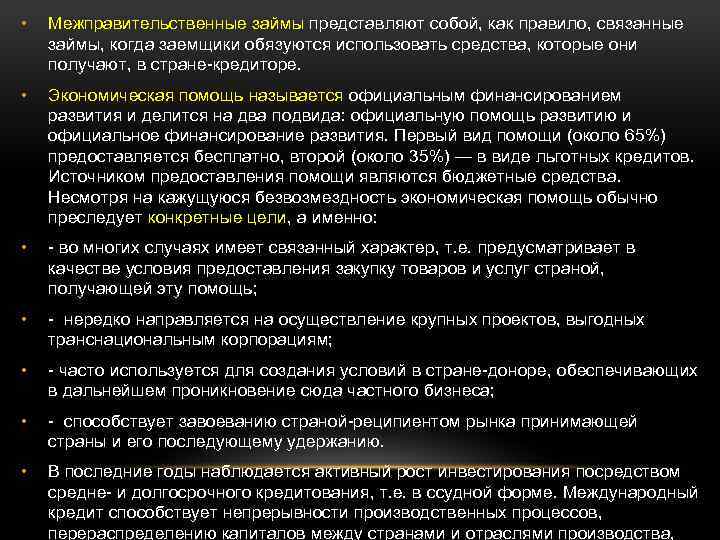 • Межправительственные займы представляют собой, как правило, связанные займы, когда заемщики обязуются использовать средства, которые они получают, в стране-кредиторе.

• Экономическая помощь называется официальным финансированием развития и делится на два подвида: официальную помощь развитию и официальное финансирование развития. Первый вид помощи (около 65%) предоставляется бесплатно, второй (около 35%) — в виде льготных кредитов. Источником предоставления помощи являются бюджетные средства. Несмотря на кажущуюся безвозмездность экономическая помощь обычно преследует конкретные цели, а именно:

• - во многих случаях имеет связанный характер, т.е. предусматривает в качестве условия предоставления закупку товаров и услуг страной, получающей эту помощь;

• - нередко направляется на осуществление крупных проектов, выгодных транснациональным корпорациям;

• - часто используется для создания условий в стране-доноре, обеспечивающих в дальнейшем проникновение сюда частного бизнеса;

• - способствует завоеванию страной-реципиентом рынка принимающей страны и его последующему удержанию.

• В последние годы наблюдается активный рост инвестирования посредством средне- и долгосрочного кредитования, т.е. в ссудной форме. Международный кредит способствует непрерывности производственных процессов, перераспределению капиталов между странами и отраслями производства,